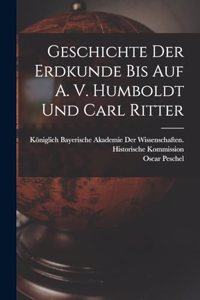 Geschichte Der Erdkunde Bis Auf A. V. Humboldt Und Carl Ritter

Königlich Bayerische Akademie Der Wissenschaften. Historische Kommission

Oscar Peschel